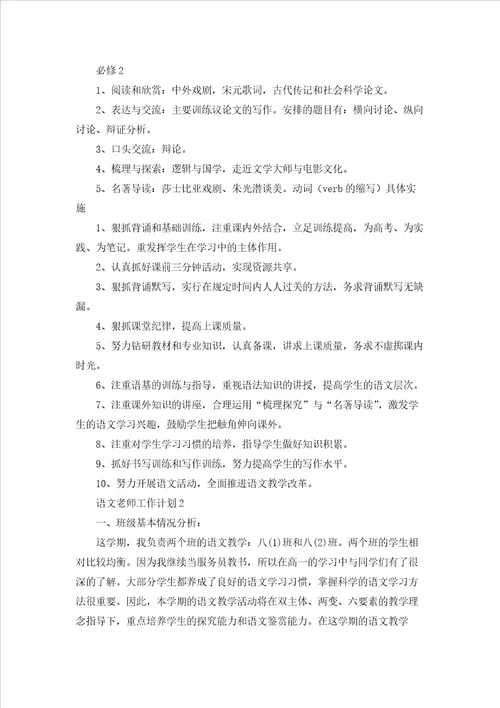 必修2

1、阅读和欣赏：中外戏剧，宋元歌词，古代传记和社会科学论文。

2、表达与交流：主要训练议论文的写作。安排的题目有：横向讨论、纵向讨论、辩证分析。

3、口头交流：辩论。

4、梳理与探索：逻辑与国学，走近文学大师与电影文化。

5、名著导读：莎士比亚戏剧、朱光潜谈美。动词（verb的缩写）具体实施

1、狠抓背诵和基础训练，注重课内外结合，立足训练提高，为高考、为实践、为笔记。重发挥学生在学习中的主体作用。

2、认真抓好课前三分钟活动，实现资源共享。

3、狠抓背诵默写，实行在规定时间内人人过关的方法，务求背诵默写无缺漏。

4、狠抓课堂纪律，提高上课质量。

5、努力钻研教材和专业知识，认真备课，讲求上课质量，务求不虚掷课内时光。

6、注重语基的训练与指导，重视语法知识的讲授，提高学生的语文层次。

7、注重课外知识的讲座，合理运用“梳理探究”与“名著导读”，激发学生的语文学习兴趣，鼓励学生把触角伸向课外。

8、注重对学生学习习惯的培养，指导学生做好知识积累。

9、抓好书写训练和写作训练，努力提高学生的写作水平。

10、努力开展语文活动，全面推进语文教学改革。

语文老师工作计划2

一、班级基本情况分析：

这学期，我负责两个班的语文教学：八(1)班和八(2)班。两个班的学生相对比较均衡。因为我继续当服务员教书，所以在高一的学习中与同学们有了很深的了解。大部分学生都养成了良好的语文学习习惯，掌握科学的语文学习方法很重要。因此，本学期的语文教学活动将在双主体、两变、六要素的教学理念指导下，重点培养学生的探究能力和语文鉴赏能力。在这学期的语文教学